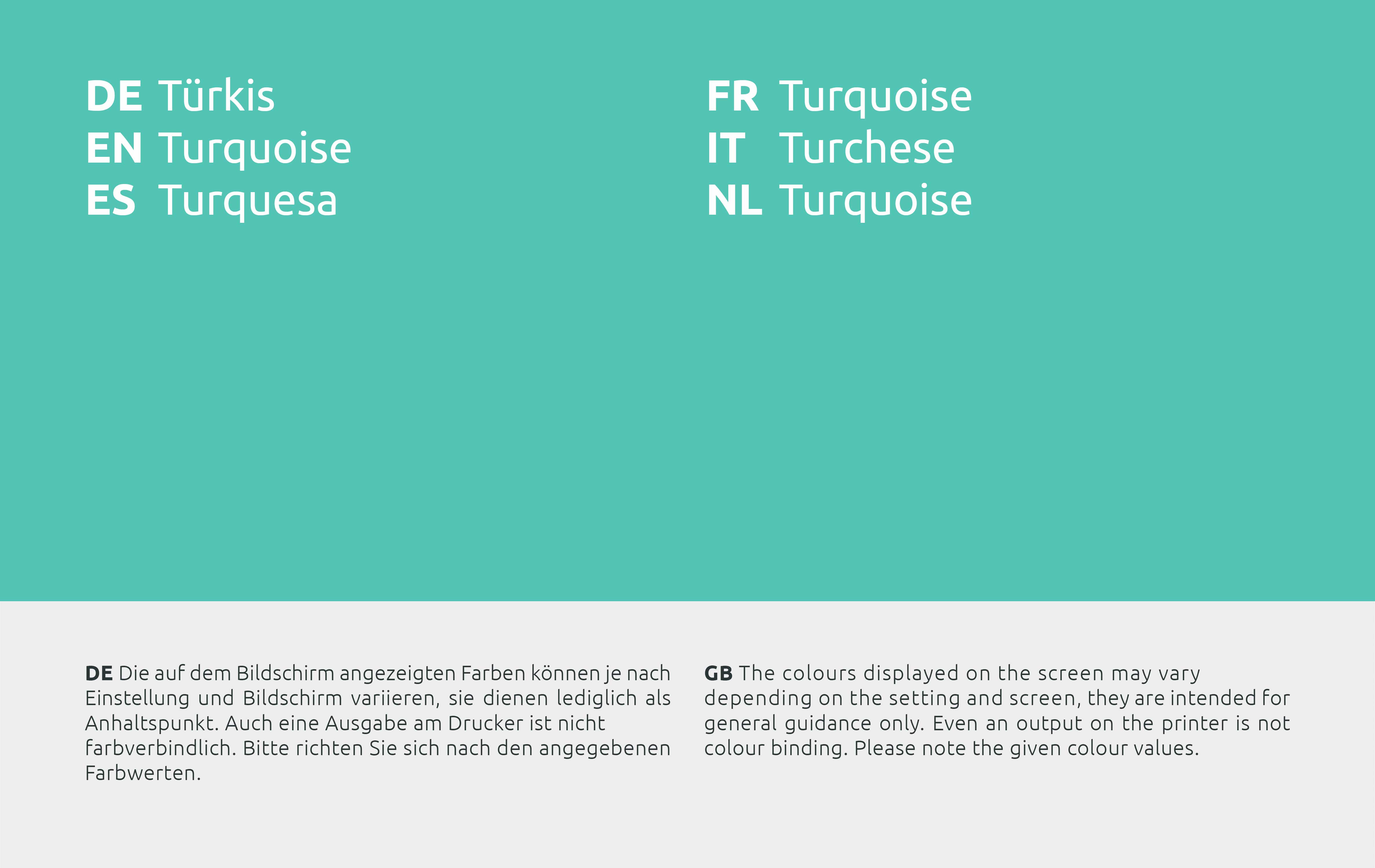 DE Türkis
EN Turquoise
ES Turquesa

FR Turquoise
IT Turchese
NL Turquoise

DE Die auf dem Bildschirm angezeigten Farben können je nach Einstellung und Bildschirm variieren, sie dienen lediglich als Anhaltspunkt. Auch eine Ausgabe am Drucker ist nicht farbverbindlich. Bitte richten Sie sich nach den angegebenen Farbwerten.

GB The colours displayed on the screen may vary depending on the setting and screen, they are intended for general guidance only. Even an output on the printer is not colour binding. Please note the given colour values.